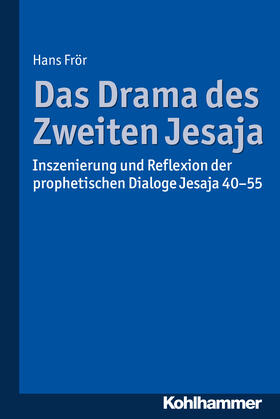 Hans Frör

Das Drama des Zweiten Jesaja

Inszenierung und Reflexion der prophetischen Dialoge Jesaja 40–55

Kohlhammer